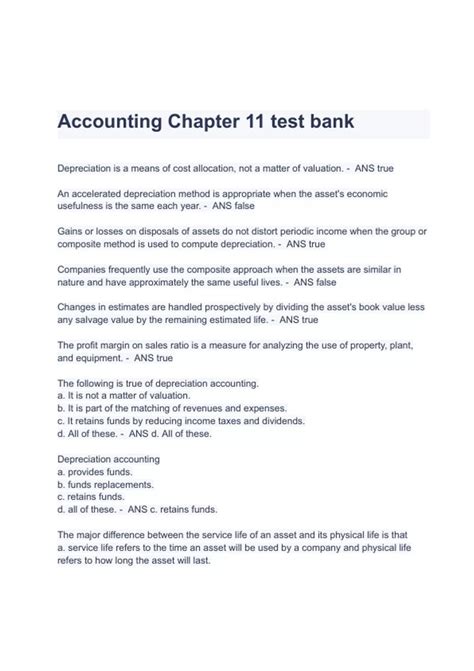 Accounting Chapter 11 test bank

Depreciation is a means of cost allocation, not a matter of valuation. - ANS true

An accelerated depreciation method is appropriate when the asset's economic usefulness is the same each year. - ANS false

Gains or losses on disposals of assets do not distort periodic income when the group or composite method is used to compute depreciation. - ANS true

Companies frequently use the composite approach when the assets are similar in nature and have approximately the same useful lives. - ANS false

Changes in estimates are handled prospectively by dividing the asset's book value less any salvage value by the remaining estimated life. - ANS true

The profit margin on sales ratio is a measure for analyzing the use of property, plant, and equipment. - ANS true

The following is true of depreciation accounting.
a. It is not a matter of valuation.
b. It is part of the matching of revenues and expenses.
c. It retains funds by reducing income taxes and dividends.
d. All of these. - ANS d. All of these.

Depreciation accounting
a. provides funds.
b. funds replacements.
c. retains funds.
d. all of these. - ANS c. retains funds.

The major difference between the service life of an asset and its physical life is that
a. service life refers to the time an asset will be used by a company and physical life refers to how long the asset will last.